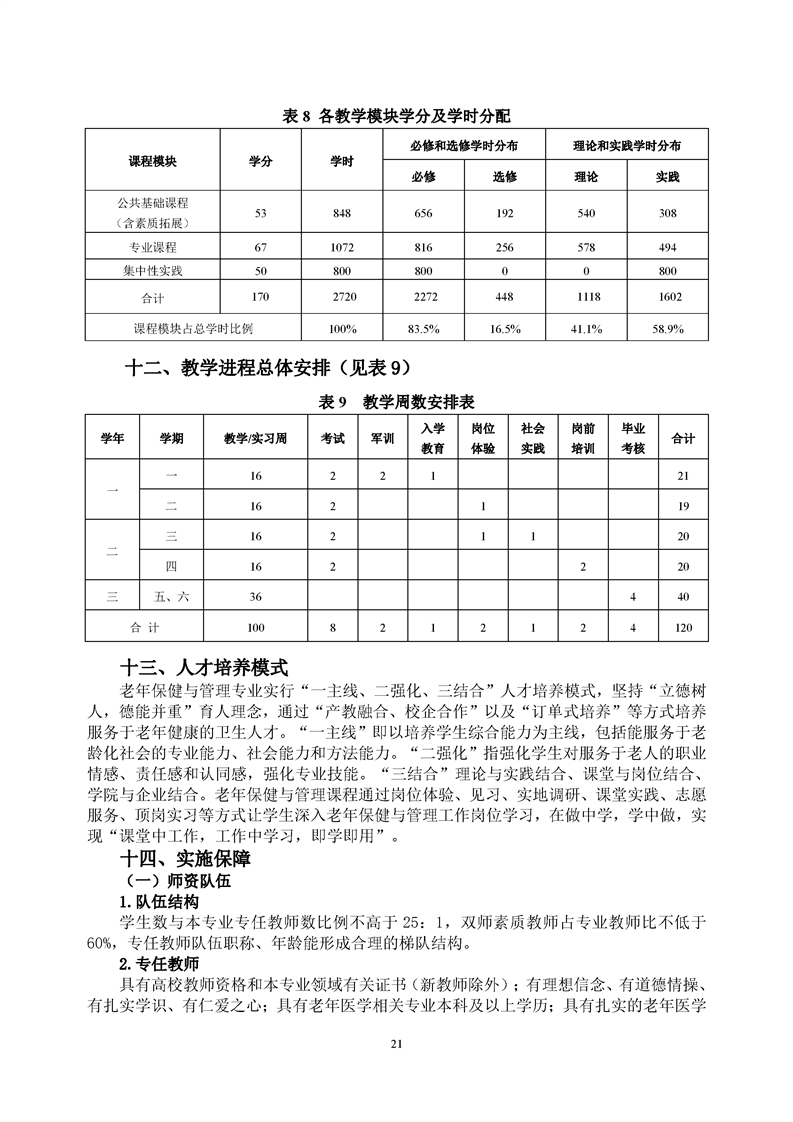 表 8 各教学模块学分及学时分配

| 课程模块 | 学分 | 学时 | 必修和选修学时分布 | | 理论和实践学时分布 | |
|---|---|---|---|---|---|---|
| | | | 必修 | 选修 | 理论 | 实践 |
| 公共基础课程（含素质拓展） | 53 | 848 | 656 | 192 | 540 | 308 |
| 专业课程 | 67 | 1072 | 816 | 256 | 578 | 494 |
| 集中性实践 | 50 | 800 | 800 | 0 | 0 | 800 |
| 合计 | 170 | 2720 | 2272 | 448 | 1118 | 1602 |
| 课程模块占总学时比例 | | 100% | 83.5% | 16.5% | 41.1% | 58.9% |

十二、教学进程总体安排（见表 9）

表 9 教学周数安排表

| 学年 | 学期 | 教学/实习周 | 考试 | 军训 | 入学教育 | 岗位体验 | 社会实践 | 岗前培训 | 毕业考核 | 合计 |
|---|---|---|---|---|---|---|---|---|---|---|
| 一 | 一 | 16 | 2 | 2 | 1 | | | | | 21 |
| | 二 | 16 | 2 | | | 1 | | | | 19 |
| 二 | 三 | 16 | 2 | | | 1 | 1 | | | 20 |
| | 四 | 16 | 2 | | | | | 2 | | 20 |
| 三 | 五、六 | 36 | | | | | | | 4 | 40 |
| 合 计 | | 100 | 8 | 2 | 1 | 2 | 1 | 2 | 4 | 120 |

十三、人才培养模式

老年保健与管理专业实行“一主线、二强化、三结合”人才培养模式，坚持“立德树人，德能并重”育人理念，通过“产教融合、校企合作”以及“订单式培养”等方式培养服务于老年健康的卫生人才。“一主线”即以培养学生综合能力为主线，包括能服务于老龄化社会的专业能力、社会能力和方法能力。“二强化”指强化学生对服务于老人的职业情感、责任感和认同感，强化专业技能。“三结合”理论与实践结合、课堂与岗位结合、学院与企业结合。老年保健与管理课程通过岗位体验、见习、实地调研、课堂实践、志愿服务、顶岗实习等方式让学生深入老年保健与管理工作岗位学习，在做中学，学中做，实现“课堂中工作，工作中学习，即学即用”。

十四、实施保障

（一）师资队伍

1.队伍结构

学生数与本专业专任教师数比例不高于 25：1，双师素质教师占专业教师比不低于 60%，专任教师队伍职称、年龄能形成合理的梯队结构。

2.专任教师

具有高校教师资格和本专业领域有关证书（新教师除外）；有理想信念、有道德情操、有扎实学识、有仁爱之心；具有老年医学相关专业本科及以上学历；具有扎实的老年医学

21